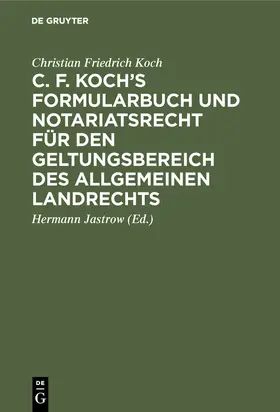 DE GRUYTER

Christian Friedrich Koch

C. F. KOCH'S FORMULARBUCH UND NOTARIATSRECHT FÜR DEN GELTUNGSBEREICH DES ALLGEMEINEN LANDRECHTS

Hermann Jastrow (Ed.)

DE G